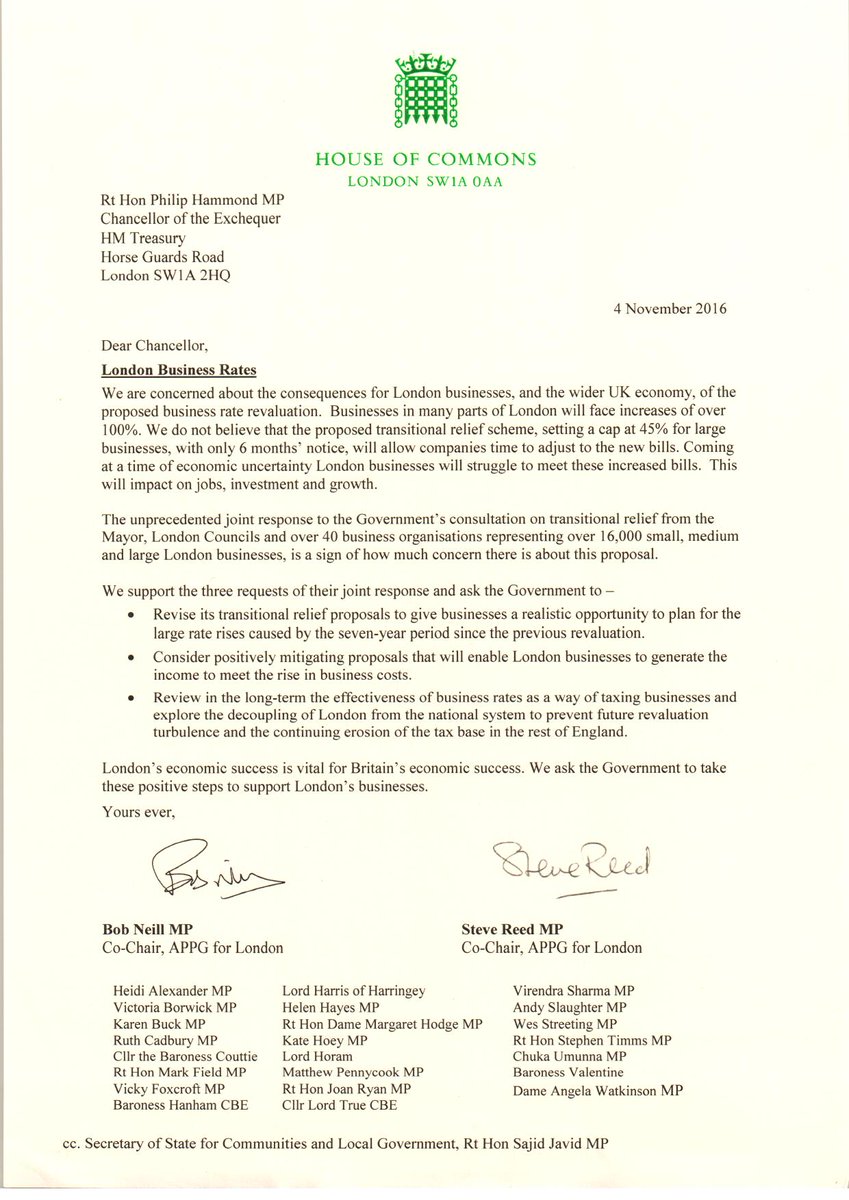 HOUSE OF COMMONS
LONDON SW1A 0AA

Rt Hon Philip Hammond MP
Chancellor of the Exchequer
HM Treasury
Horse Guards Road
London SW1A 2HQ

4 November 2016

Dear Chancellor,

London Business Rates

We are concerned about the consequences for London businesses, and the wider UK economy, of the proposed business rate revaluation. Businesses in many parts of London will face increases of over 100%. We do not believe that the proposed transitional relief scheme, setting a cap at 45% for large businesses, with only 6 months' notice, will allow companies time to adjust to the new bills. Coming at a time of economic uncertainty London businesses will struggle to meet these increased bills. This will impact on jobs, investment and growth.

The unprecedented joint response to the Government's consultation on transitional relief from the Mayor, London Councils and over 40 business organisations representing over 16,000 small, medium and large London businesses, is a sign of how much concern there is about this proposal.

We support the three requests of their joint response and ask the Government to –

• Revise its transitional relief proposals to give businesses a realistic opportunity to plan for the large rate rises caused by the seven-year period since the previous revaluation.
• Consider positively mitigating proposals that will enable London businesses to generate the income to meet the rise in business costs.
• Review in the long-term the effectiveness of business rates as a way of taxing businesses and explore the decoupling of London from the national system to prevent future revaluation turbulence and the continuing erosion of the tax base in the rest of England.

London's economic success is vital for Britain's economic success. We ask the Government to take these positive steps to support London's businesses.

Yours ever,

Bob Neill
Steve Reed

Bob Neill MP
Co-Chair, APPG for London

Steve Reed MP
Co-Chair, APPG for London

Heidi Alexander MP
Victoria Borwick MP
Karen Buck MP
Ruth Cadbury MP
Cllr the Baroness Couttie
Rt Hon Mark Field MP
Vicky Foxcroft MP
Baroness Hanham CBE

Lord Harris of Harringey
Helen Hayes MP
Rt Hon Dame Margaret Hodge MP
Kate Hoey MP
Lord Horam
Matthew Pennycook MP
Rt Hon Joan Ryan MP
Cllr Lord True CBE

Virendra Sharma MP
Andy Slaughter MP
Wes Streeting MP
Rt Hon Stephen Timms MP
Chuka Umunna MP
Baroness Valentine
Dame Angela Watkinson MP

cc. Secretary of State for Communities and Local Government, Rt Hon Sajid Javid MP